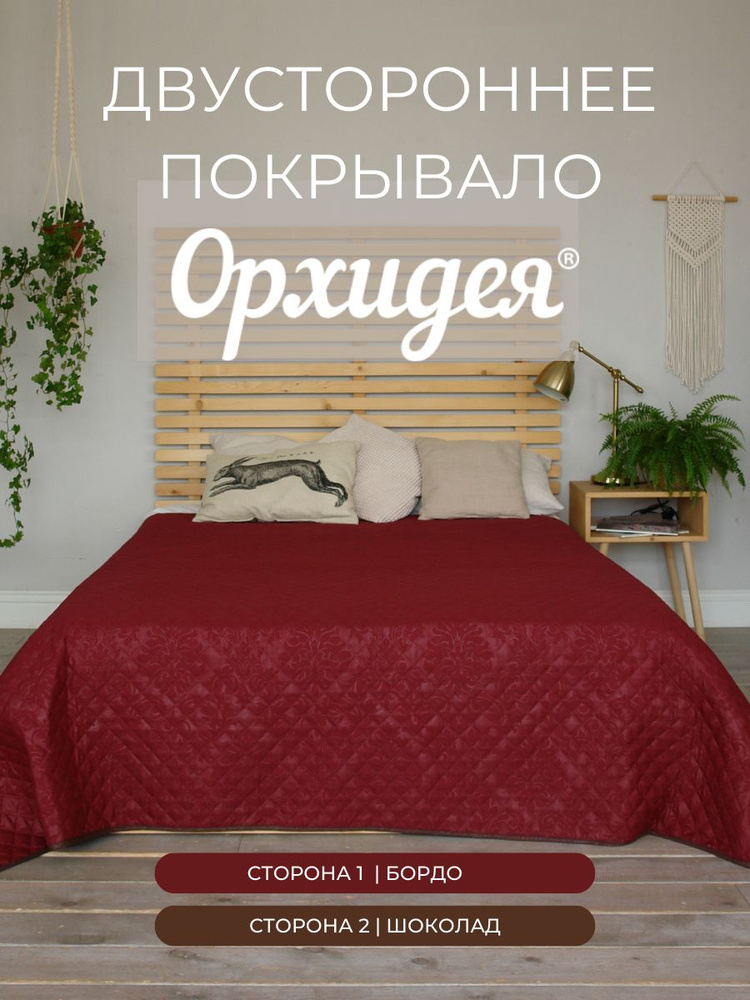 ДВУСТОРОННЕЕ ПОКРЫВАЛО

Орхидея®

СТОРОНА 1 | БОРДО

СТОРОНА 2 | ШОКОЛАД